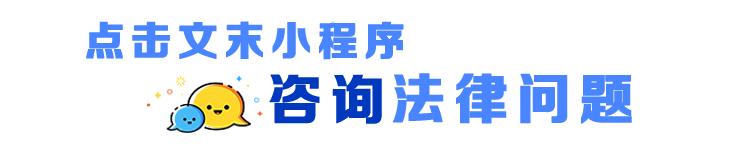 点击文末小程序
咨询法律问题